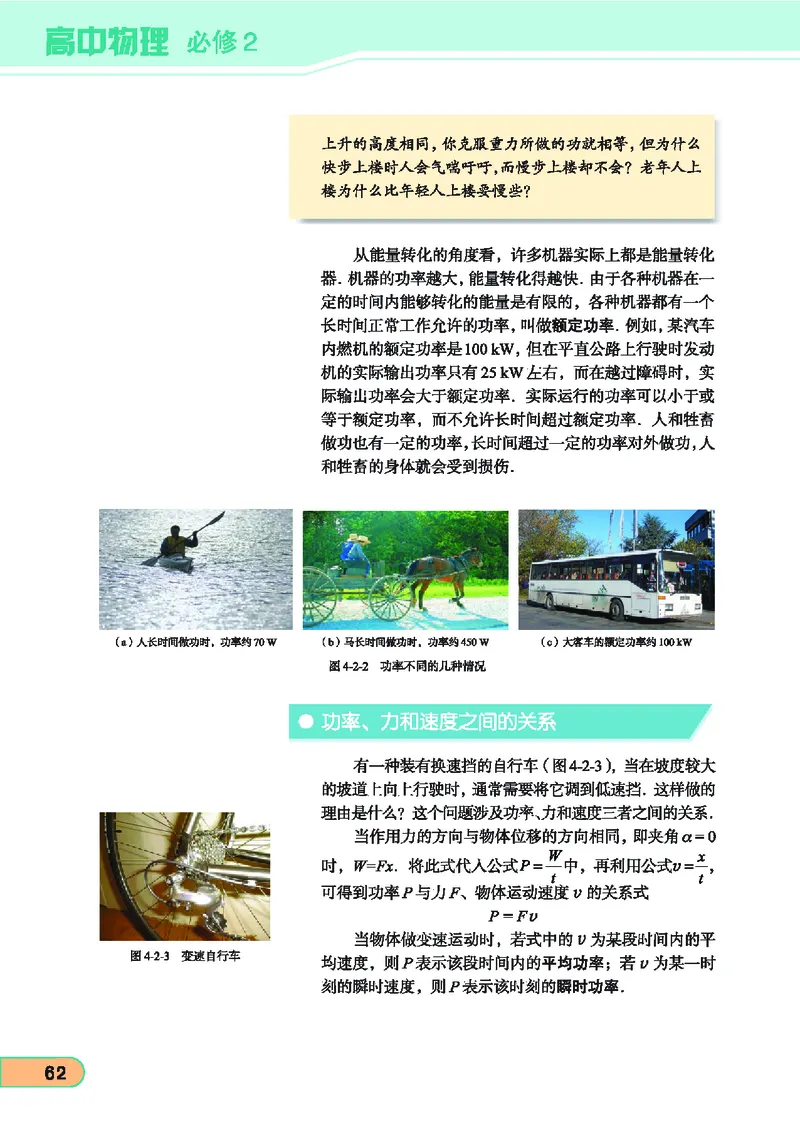 高中物理 必修2

上升的高度相同，你克服重力所做的功就相等，但为什么快步上楼时人会气喘吁吁，而慢步上楼却不会？老年人上楼为什么比年轻人上楼要慢些？

从能量转化的角度看，许多机器实际上都是能量转化器．机器的功率越大，能量转化得越快．由于各种机器在一定的时间内能够转化的能量是有限的，各种机器都有一个长时间正常工作允许的功率，叫做额定功率．例如，某汽车内燃机的额定功率是100 kW，但在平直公路上行驶时发动机的实际输出功率只有25 kW左右，而在越过障碍时，实际输出功率会大于额定功率．实际运行的功率可以小于或等于额定功率，而不允许长时间超过额定功率．人和牲畜做功也有一定的功率，长时间超过一定的功率对外做功，人和牲畜的身体就会受到损伤．

（a）人长时间做功时，功率约70 W
（b）马长时间做功时，功率约450 W
（c）大客车的额定功率约100 kW
图4-2-2 功率不同的几种情况

功率、力和速度之间的关系

有一种装有换速挡的自行车（图4-2-3），当在坡度较大的坡道上向上行驶时，通常需要将它调到低速挡．这样做的理由是什么？这个问题涉及功率、力和速度三者之间的关系．

当作用力的方向与物体位移的方向相同，即夹角$\alpha=0$时，$W=Fx$．将此式代入公式$P=\frac{W}{t}$中，再利用公式$v=\frac{x}{t}$，可得到功率$P$与力$F$、物体运动速度$v$的关系式

$P=Fv$

当物体做变速运动时，若式中的$v$为某段时间内的平均速度，则$P$表示该段时间内的平均功率；若$v$为某一时刻的瞬时速度，则$P$表示该时刻的瞬时功率．

图4-2-3 变速自行车

62